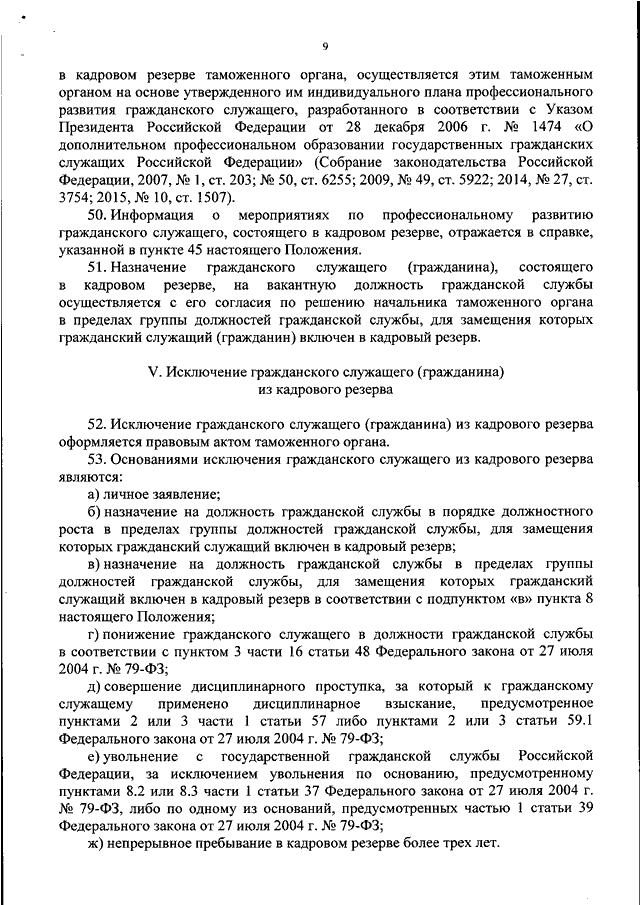 9

в кадровом резерве таможенного органа, осуществляется этим таможенным органом на основе утвержденного им индивидуального плана профессионального развития гражданского служащего, разработанного в соответствии с Указом Президента Российской Федерации от 28 декабря 2006 г. № 1474 «О дополнительном профессиональном образовании государственных гражданских служащих Российской Федерации» (Собрание законодательства Российской Федерации, 2007, № 1, ст. 203; № 50, ст. 6255; 2009, № 49, ст. 5922; 2014, № 27, ст. 3754; 2015, № 10, ст. 1507).

50. Информация о мероприятиях по профессиональному развитию гражданского служащего, состоящего в кадровом резерве, отражается в справке, указанной в пункте 45 настоящего Положения.

51. Назначение гражданского служащего (гражданина), состоящего в кадровом резерве, на вакантную должность гражданской службы осуществляется с его согласия по решению начальника таможенного органа в пределах группы должностей гражданской службы, для замещения которых гражданский служащий (гражданин) включен в кадровый резерв.

V. Исключение гражданского служащего (гражданина) из кадрового резерва

52. Исключение гражданского служащего (гражданина) из кадрового резерва оформляется правовым актом таможенного органа.

53. Основаниями исключения гражданского служащего из кадрового резерва являются:

а) личное заявление;

б) назначение на должность гражданской службы в порядке должностного роста в пределах группы должностей гражданской службы, для замещения которых гражданский служащий включен в кадровый резерв;

в) назначение на должность гражданской службы в пределах группы должностей гражданской службы, для замещения которых гражданский служащий включен в кадровый резерв в соответствии с подпунктом «в» пункта 8 настоящего Положения;

г) понижение гражданского служащего в должности гражданской службы в соответствии с пунктом 3 части 16 статьи 48 Федерального закона от 27 июля 2004 г. № 79-ФЗ;

д) совершение дисциплинарного проступка, за который к гражданскому служащему применено дисциплинарное взыскание, предусмотренное пунктами 2 или 3 части 1 статьи 57 либо пунктами 2 или 3 статьи 59.1 Федерального закона от 27 июля 2004 г. № 79-ФЗ;

е) увольнение с государственной гражданской службы Российской Федерации, за исключением увольнения по основанию, предусмотренному пунктами 8.2 или 8.3 части 1 статьи 37 Федерального закона от 27 июля 2004 г. № 79-ФЗ, либо по одному из оснований, предусмотренных частью 1 статьи 39 Федерального закона от 27 июля 2004 г. № 79-ФЗ;

ж) непрерывное пребывание в кадровом резерве более трех лет.